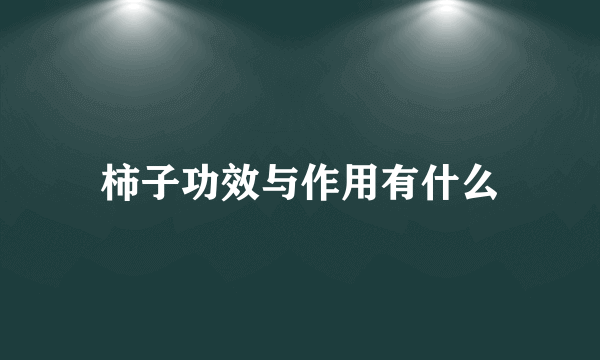 柿子功效与作用有什么